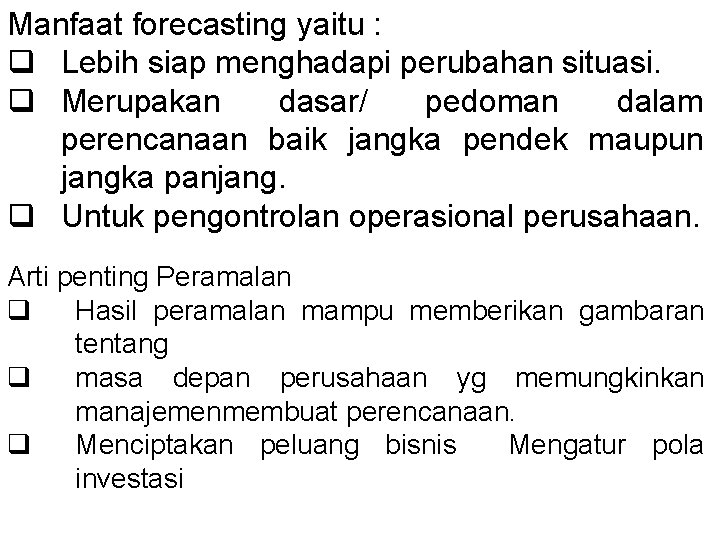 Manfaat forecasting yaitu :
❑ Lebih siap menghadapi perubahan situasi.
❑ Merupakan dasar/ pedoman dalam perencanaan baik jangka pendek maupun jangka panjang.
❑ Untuk pengontrolan operasional perusahaan.

Arti penting Peramalan
❑ Hasil peramalan mampu memberikan gambaran tentang
❑ masa depan perusahaan yg memungkinkan manajemenmembuat perencanaan.
❑ Menciptakan peluang bisnis Mengatur pola investasi